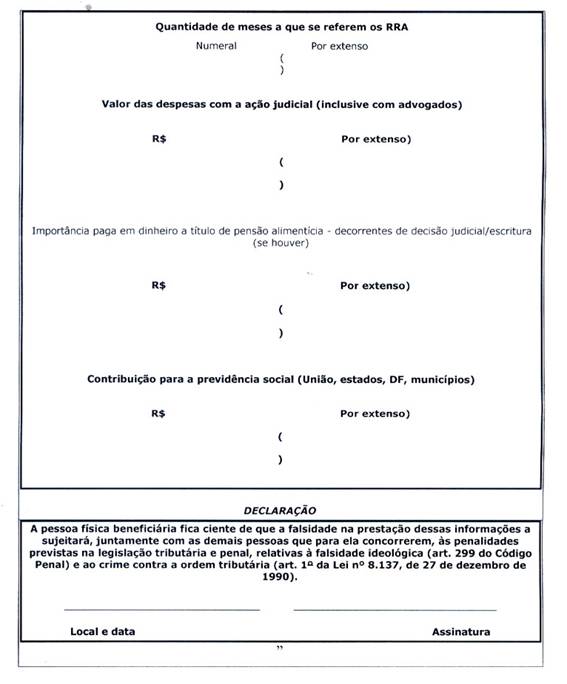 Quantidade de meses a que se referem os RRA

Numeral Por extenso

(
)

Valor das despesas com a ação judicial (inclusive com advogados)

R$ Por extenso)

(

)

Importância paga em dinheiro a título de pensão alimentícia - decorrentes de decisão judicial/escritura (se houver)

R$ Por extenso)

(

)

Contribuição para a previdência social (União, estados, DF, municípios)

R$ Por extenso)

(

)

DECLARAÇÃO

A pessoa física beneficiária fica ciente de que a falsidade na prestação dessas informações a sujeitará, juntamente com as demais pessoas que para ela concorrerem, às penalidades previstas na legislação tributária e penal, relativas à falsidade ideológica (art. 299 do Código Penal) e ao crime contra a ordem tributária (art. 1º da Lei nº 8.137, de 27 de dezembro de 1990).

Local e data Assinatura

"